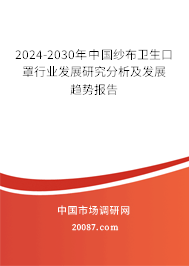 2024-2030年中国纱布卫生口罩行业发展研究分析及发展趋势报告

中国市场调研网

20087.com